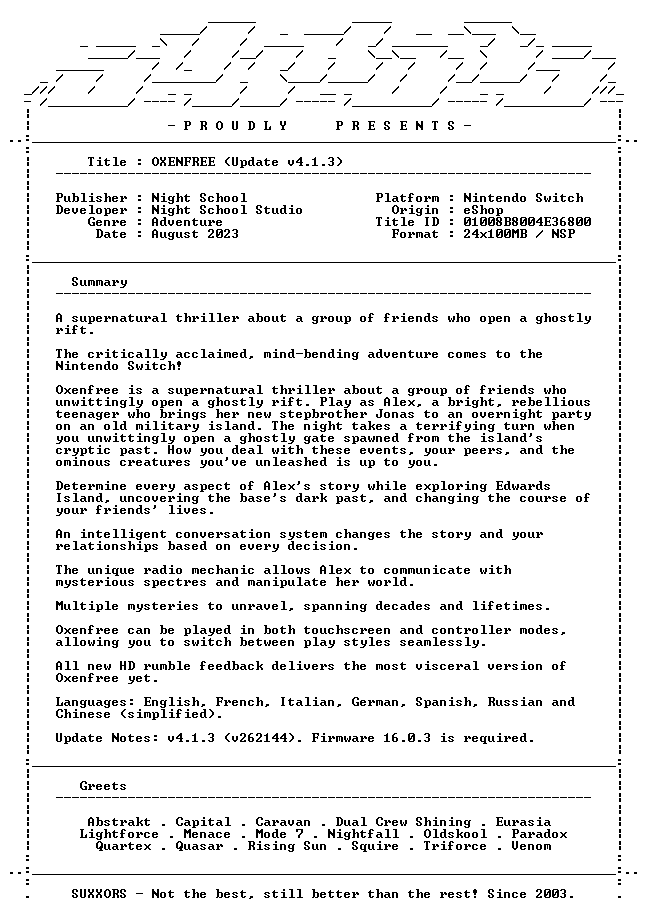 - P R O U D L Y   P R E S E N T S -

Title : OXENFREE (Update v4.1.3)

Publisher : Night School
Developer : Night School Studio
Genre : Adventure
Date : August 2023

Platform : Nintendo Switch
Origin : eShop
Title ID : 01008B8004E36800
Format : 24x100MB / NSP

Summary

A supernatural thriller about a group of friends who open a ghostly rift.

The critically acclaimed, mind-bending adventure comes to the Nintendo Switch!

Oxenfree is a supernatural thriller about a group of friends who unwittingly open a ghostly rift. Play as Alex, a bright, rebellious teenager who brings her new stepbrother Jonas to an overnight party on an old military island. The night takes a terrifying turn when you unwittingly open a ghostly gate spawned from the island's cryptic past. How you deal with these events, your peers, and the ominous creatures you've unleashed is up to you.

Determine every aspect of Alex's story while exploring Edwards Island, uncovering the base's dark past, and changing the course of your friends' lives.

An intelligent conversation system changes the story and your relationships based on every decision.

The unique radio mechanic allows Alex to communicate with mysterious spectres and manipulate her world.

Multiple mysteries to unravel, spanning decades and lifetimes.

Oxenfree can be played in both touchscreen and controller modes, allowing you to switch between play styles seamlessly.

All new HD rumble feedback delivers the most visceral version of Oxenfree yet.

Languages: English, French, Italian, German, Spanish, Russian and Chinese (simplified).

Update Notes: v4.1.3 (v262144). Firmware 16.0.3 is required.

Greets

Abstrakt . Capital . Caravan . Dual Crew Shining . Eurasia
Lightforce . Menace . Mode 7 . Nightfall . Oldskool . Paradox
Quartex . Quasar . Rising Sun . Squire . Triforce . Venom

SUXXORS - Not the best, still better than the rest! Since 2003.